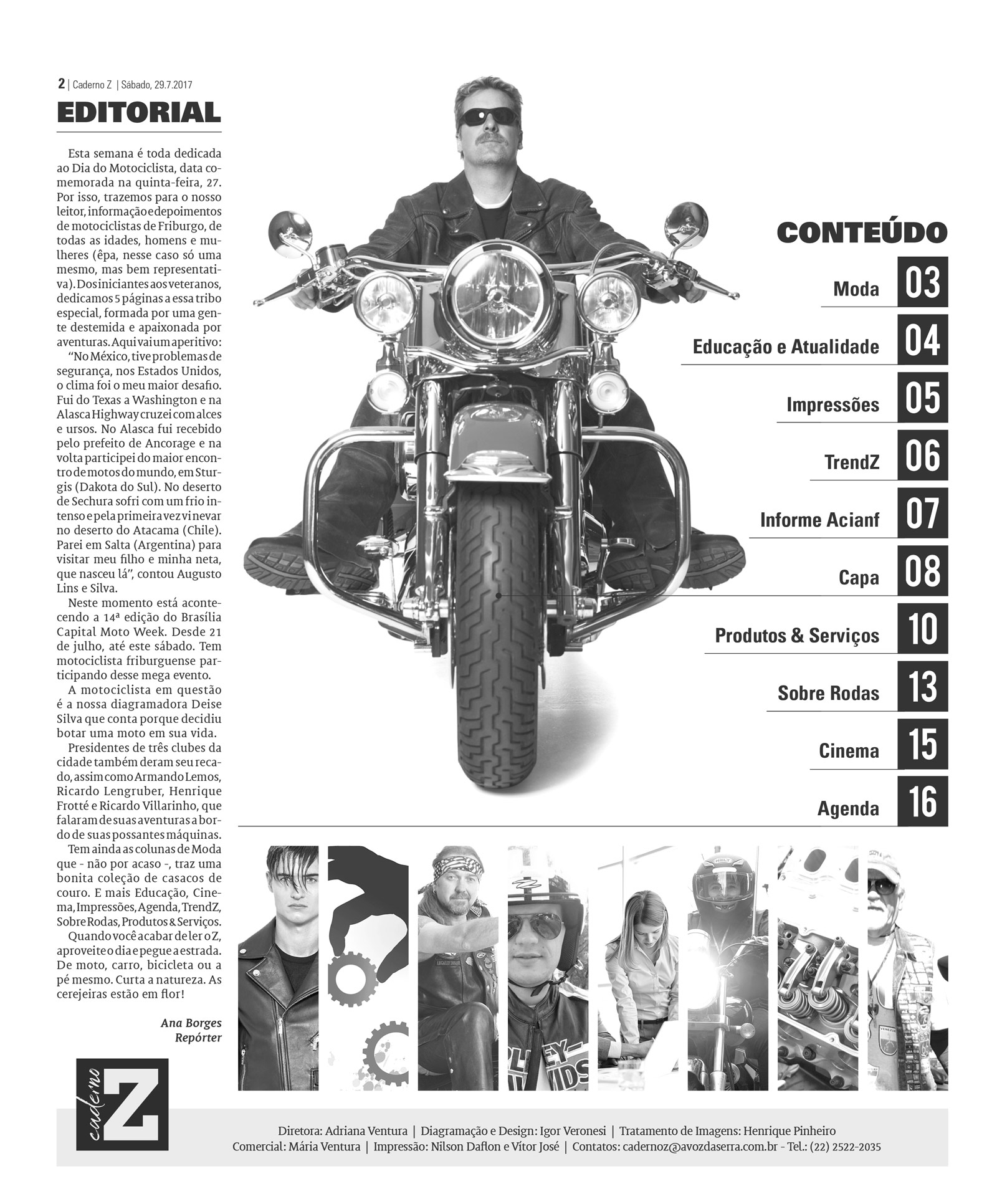 2 | Caderno Z | Sábado, 29.7.2017

EDITORIAL

Esta semana é toda dedicada ao Dia do Motociclista, data comemorada na quinta-feira, 27. Por isso, trazemos para o nosso leitor, informação e depoimentos de motociclistas de Friburgo, de todas as idades, homens e mulheres (êpa, nesse caso só uma mesmo, mas bem representativa). Dos iniciantes aos veteranos, dedicamos 5 páginas a essa tribo especial, formada por uma gente destemida e apaixonada por aventuras. Aqui vai um aperitivo:

"No México, tive problemas de segurança, nos Estados Unidos, o clima foi o meu maior desafio. Fui do Texas a Washington e na Alasca Highway cruzei com alces e ursos. No Alasca fui recebido pelo prefeito de Ancorage e na volta participei do maior encontro de motos do mundo, em Sturgis (Dakota do Sul). No deserto de Sechura sofri com um frio intenso e pela primeira vez vi nevar no deserto do Atacama (Chile). Parei em Salta (Argentina) para visitar meu filho e minha neta, que nasceu lá", contou Augusto Lins e Silva.

Neste momento está acontecendo a 14ª edição do Brasília Capital Moto Week. Desde 21 de julho, até este sábado. Tem motociclista friburguense participando desse mega evento.

A motociclista em questão é a nossa diagramadora Deise Silva que conta porque decidiu botar uma moto em sua vida.

Presidentes de três clubes da cidade também deram seu recado, assim como Armando Lemos, Ricardo Lengruber, Henrique Frotté e Ricardo Villarinho, que falaram de suas aventuras a bordo de suas possantes máquinas.

Tem ainda as colunas de Moda que - não por acaso -, traz uma bonita coleção de casacos de couro. E mais Educação, Cinema, Impressões, Agenda, TrendZ, Sobre Rodas, Produtos & Serviços.

Quando você acabar de ler o Z, aproveite o dia e pegue a estrada. De moto, carro, bicicleta ou a pé mesmo. Curta a natureza. As cerejeiras estão em flor!

Ana Borges
Repórter

CONTEÚDO
Moda 03
Educação e Atualidade 04
Impressões 05
TrendZ 06
Informe Acianf 07
Capa 08
Produtos & Serviços 10
Sobre Rodas 13
Cinema 15
Agenda 16

caderno Z

Diretora: Adriana Ventura | Diagramação e Design: Igor Veronesi | Tratamento de Imagens: Henrique Pinheiro
Comercial: Mária Ventura | Impressão: Nilson Daflon e Vítor José | Contatos: cadernoz@avozdaserra.com.br - Tel.: (22) 2522-2035